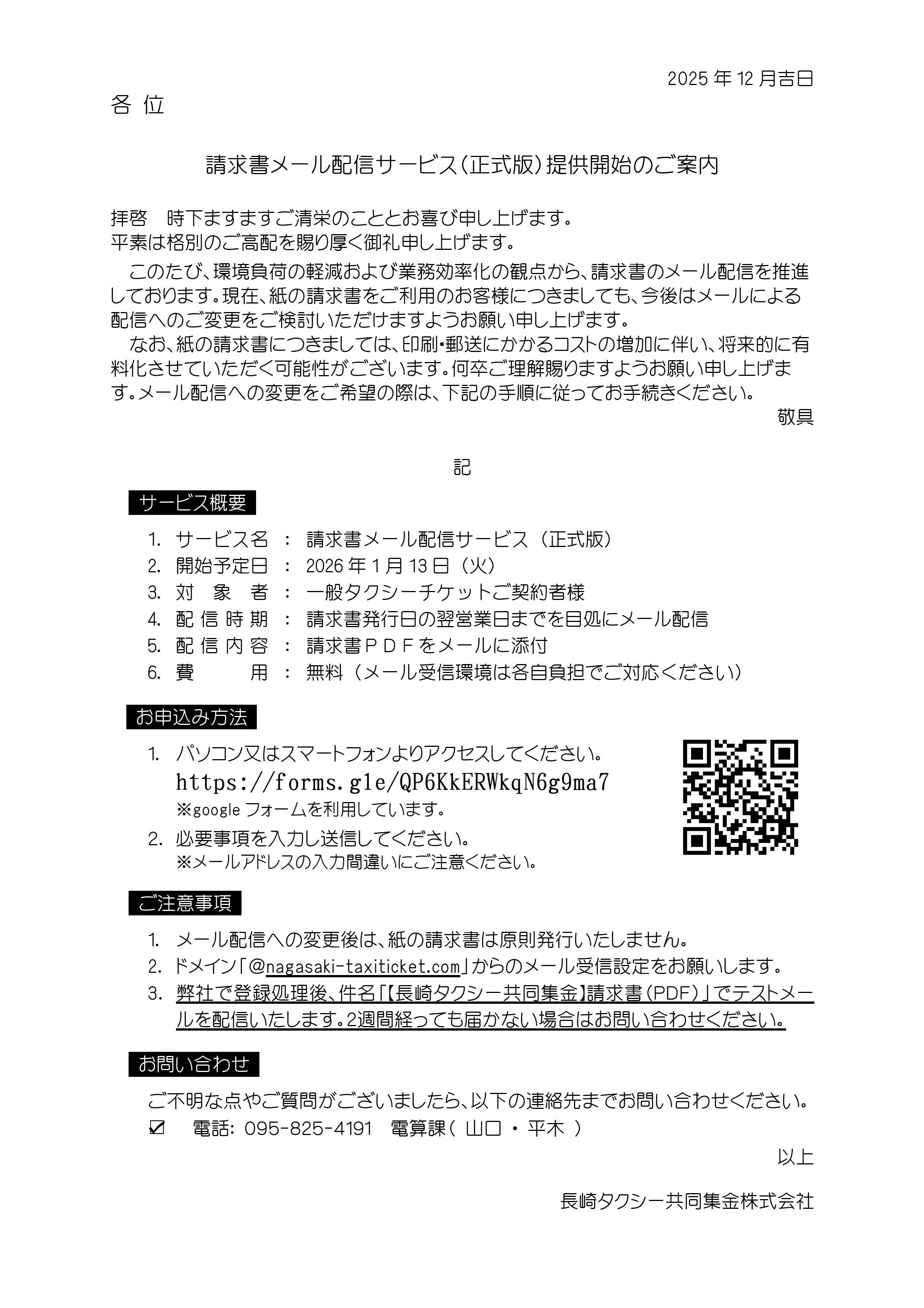 2025 年 12 月吉日

各 位

請求書メール配信サービス（正式版）提供開始のご案内

拝啓　時下ますますご清栄のこととお喜び申し上げます。
平素は格別のご高配を賜り厚く御礼申し上げます。

このたび、環境負荷の軽減および業務効率化の観点から、請求書のメール配信を推進しております。現在、紙の請求書をご利用のお客様につきましても、今後はメールによる配信へのご変更をご検討いただけますようお願い申し上げます。

なお、紙の請求書につきましては、印刷・郵送にかかるコストの増加に伴い、将来的に有料化させていただく可能性がございます。何卒ご理解賜りますようお願い申し上げます。メール配信への変更をご希望の際は、下記の手順に従ってお手続きください。

敬具

記

サービス概要

1. サービス名 ： 請求書メール配信サービス（正式版）
2. 開始予定日 ： 2026 年 1 月 13 日（火）
3. 対　象　者 ： 一般タクシーチケットご契約者様
4. 配 信 時 期 ： 請求書発行日の翌営業日までを目処にメール配信
5. 配 信 内 容 ： 請求書ＰＤＦをメールに添付
6. 費　　　用 ： 無料（メール受信環境は各自負担でご対応ください）

お申込み方法

1. パソコン又はスマートフォンよりアクセスしてください。
https://forms.gle/QP6KkERWkqN6g9ma7
※google フォームを利用しています。
2. 必要事項を入力し送信してください。
※メールアドレスの入力間違いにご注意ください。

ご注意事項

1. メール配信への変更後は、紙の請求書は原則発行いたしません。
2. ドメイン「@nagasaki-taxiticket.com」からのメール受信設定をお願いします。
3. 弊社で登録処理後、件名「【長崎タクシー共同集金】請求書（PDF）」でテストメールを配信いたします。2週間経っても届かない場合はお問い合わせください。

お問い合わせ

ご不明な点やご質問がございましたら、以下の連絡先までお問い合わせください。
☑　電話: 095-825-4191　電算課（ 山口 ・ 平木 ）

以上

長崎タクシー共同集金株式会社